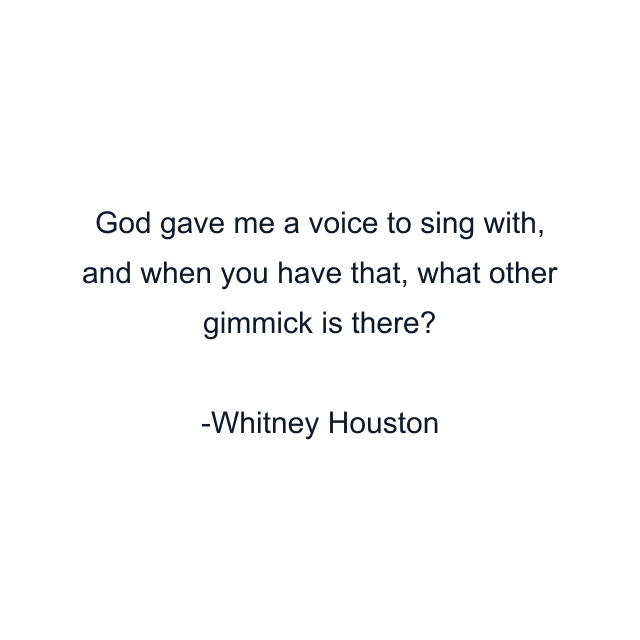 God gave me a voice to sing with, and when you have that, what other gimmick is there?

-Whitney Houston